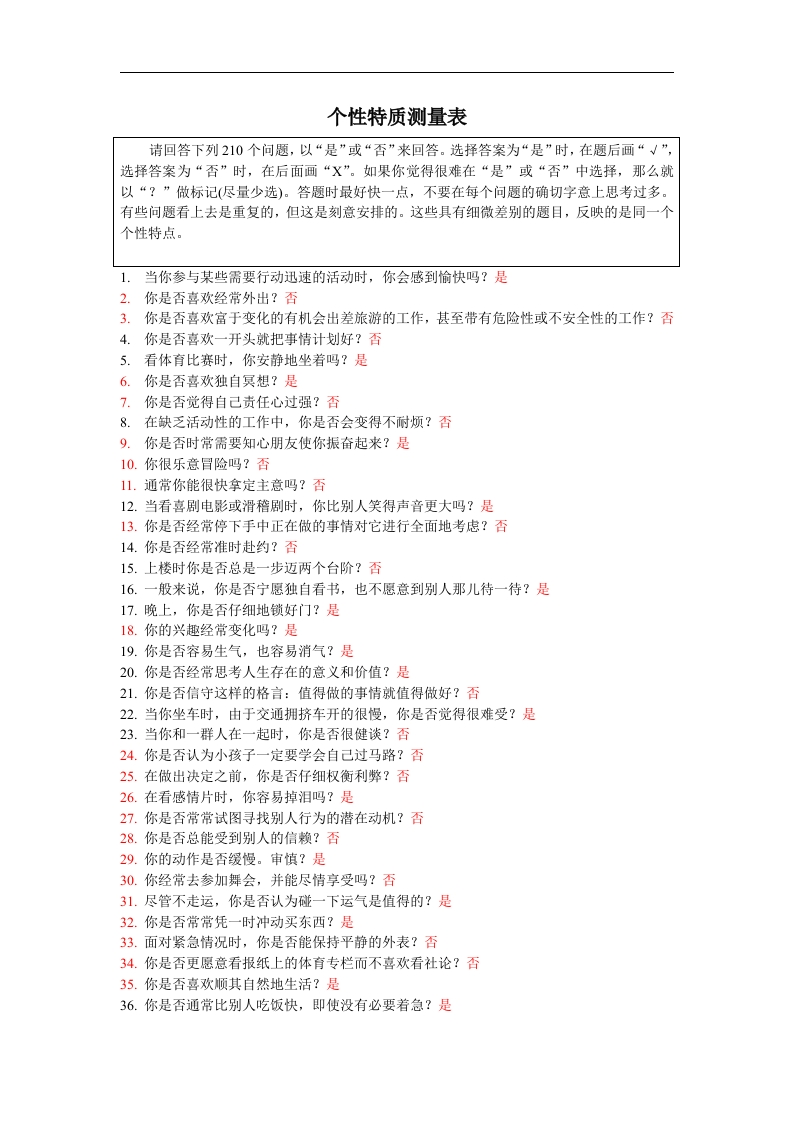 个性特质测量表

请回答下列 210 个问题，以“是”或“否”来回答。选择答案为“是”时，在题后画“√”，选择答案为“否”时，在后面画“X”。如果你觉得很难在“是”或“否”中选择，那么就以“？”做标记(尽量少选)。答题时最好快一点，不要在每个问题的确切字意上思考过多。有些问题看上去是重复的，但这是刻意安排的。这些具有细微差别的题目，反映的是同一个个性特点。

1. 当你参与某些需要行动迅速的活动时，你会感到愉快吗？是
2. 你是否喜欢经常外出？否
3. 你是否喜欢富于变化的有机会出差旅游的工作，甚至带有危险性或不安全性的工作？否
4. 你是否喜欢一开头就把事情计划好？否
5. 看体育比赛时，你安静地坐着吗？是
6. 你是否喜欢独自冥想？是
7. 你是否觉得自己责任心过强？否
8. 在缺乏活动性的工作中，你是否会变得不耐烦？否
9. 你是否时常需要知心朋友使你振奋起来？是
10. 你很乐意冒险吗？否
11. 通常你能很快拿定主意吗？否
12. 当看喜剧电影或滑稽剧时，你比别人笑得声音更大吗？是
13. 你是否经常停下手中正在做的事情对它进行全面地考虑？否
14. 你是否经常准时赴约？否
15. 上楼时你是否总是一步迈两个台阶？否
16. 一般来说，你是否宁愿独自看书，也不愿意到别人那儿待一待？是
17. 晚上，你是否仔细地锁好门？是
18. 你的兴趣经常变化吗？是
19. 你是否容易生气，也容易消气？是
20. 你是否经常思考人生存在的意义和价值？是
21. 你是否信守这样的格言：值得做的事情就值得做好？否
22. 当你坐车时，由于交通拥挤车开的很慢，你是否觉得很难受？是
23. 当你和一群人在一起时，你是否很健谈？否
24. 你是否认为小孩子一定要学会自己过马路？否
25. 在做出决定之前，你是否仔细权衡利弊？否
26. 在看感情片时，你容易掉泪吗？是
27. 你是否常常试图寻找别人行为的潜在动机？否
28. 你是否总能受到别人的信赖？否
29. 你的动作是否缓慢。审慎？是
30. 你经常去参加舞会，并能尽情享受吗？否
31. 尽管不走运，你是否认为碰一下运气是值得的？是
32. 你是否常常凭一时冲动买东西？是
33. 面对紧急情况时，你是否能保持平静的外表？否
34. 你是否更愿意看报纸上的体育专栏而不喜欢看社论？否
35. 你是否喜欢顺其自然地生活？是
36. 你是否通常比别人吃饭快，即使没有必要着急？是